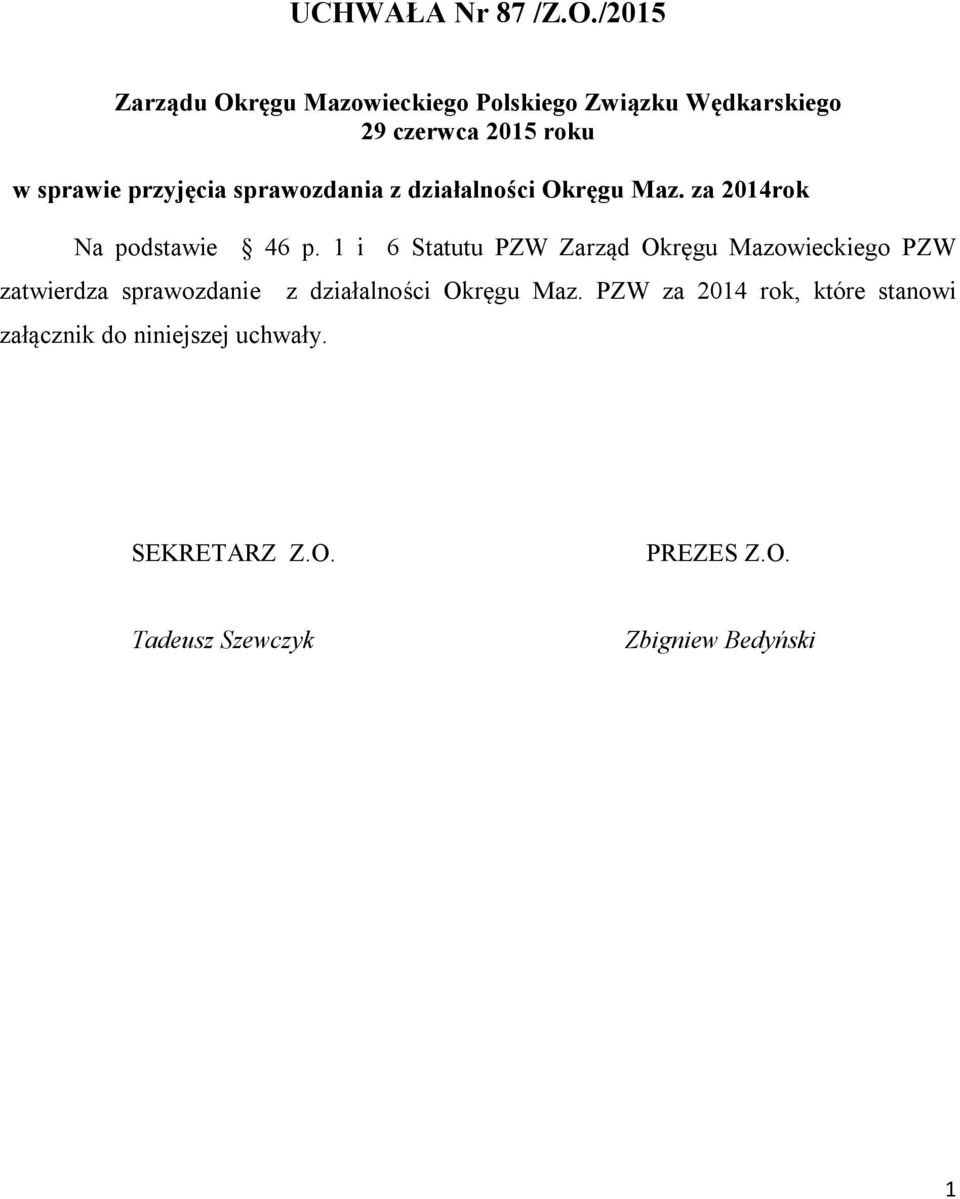 UCHWAŁA Nr 87 /Z.O./2015

Zarządu Okręgu Mazowieckiego Polskiego Związku Wędkarskiego
29 czerwca 2015 roku

w sprawie przyjęcia sprawozdania z działalności Okręgu Maz. za 2014rok

Na podstawie § 46 p. 1 i 6 Statutu PZW Zarząd Okręgu Mazowieckiego PZW zatwierdza sprawozdanie z działalności Okręgu Maz. PZW za 2014 rok, które stanowi załącznik do niniejszej uchwały.

SEKRETARZ Z.O.

Tadeusz Szewczyk

PREZES Z.O.

Zbigniew Bedyński

1